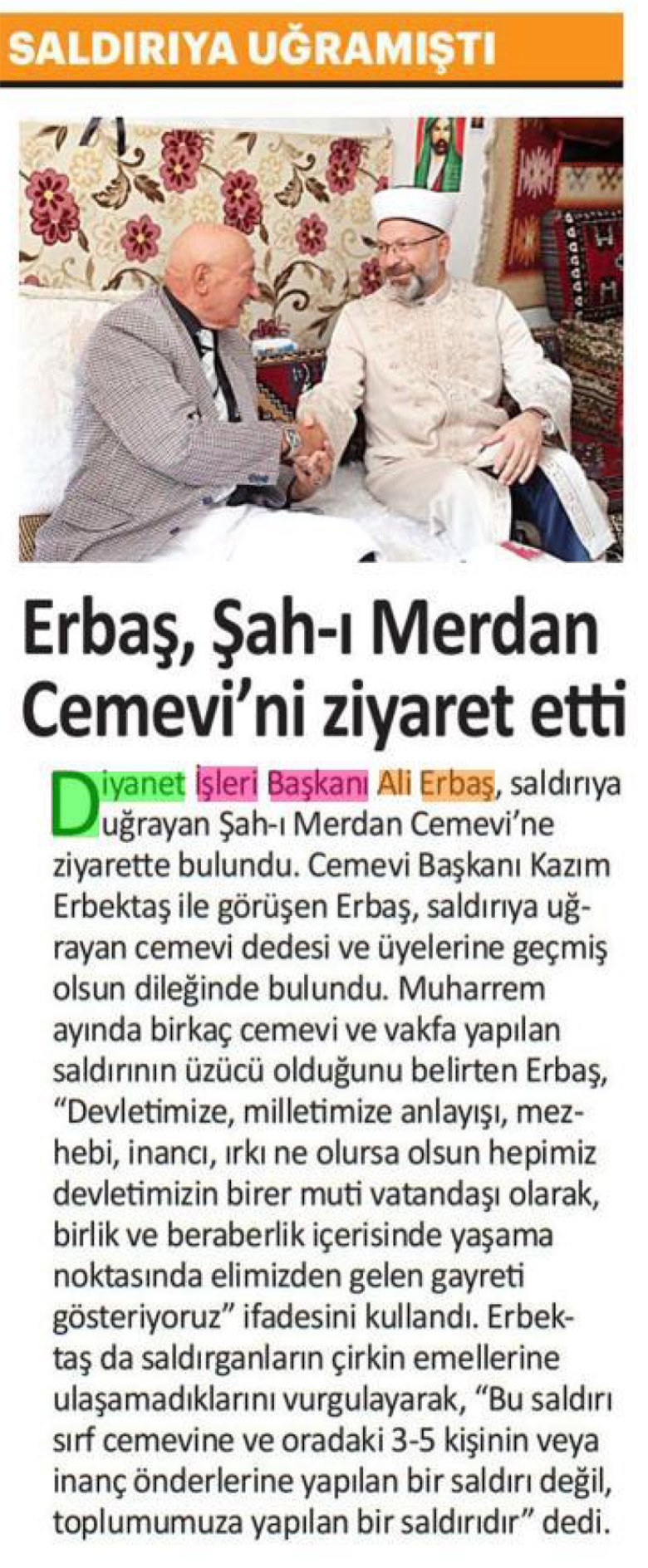 SALDIRIYA UĞRAMIŞTI

Erbaş, Şah-ı Merdan Cemevi'ni ziyaret etti

Diyanet İşleri Başkanı Ali Erbaş, saldırıya uğrayan Şah-ı Merdan Cemevi'ne ziyarette bulundu. Cemevi Başkanı Kazım Erbektaş ile görüşen Erbaş, saldırıya uğrayan cemevi dedesi ve üyelerine geçmiş olsun dileğinde bulundu. Muharrem ayında birkaç cemevi ve vakfa yapılan saldırının üzücü olduğunu belirten Erbaş, "Devletimize, milletimize anlayışı, mezhebi, inancı, ırkı ne olursa olsun hepimiz devletimizin birer muti vatandaşı olarak, birlik ve beraberlik içerisinde yaşama noktasında elimizden gelen gayreti gösteriyoruz" ifadesini kullandı. Erbektaş da saldırganların çirkin emellerine ulaşamadıklarını vurgulayarak, "Bu saldırı sırf cemevine ve oradaki 3-5 kişinin veya inanç önderlerine yapılan bir saldırı değil, toplumumuza yapılan bir saldırıdır" dedi.